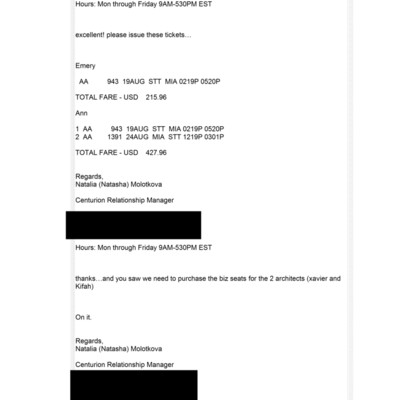 Hours: Mon through Friday 9AM-530PM EST

excellent! please issue these tickets…

Emery

AA 943 19AUG STT MIA 0219P 0520P

TOTAL FARE - USD 215.96

Ann

1 AA 943 19AUG STT MIA 0219P 0520P
2 AA 1391 24AUG MIA STT 1219P 0301P

TOTAL FARE - USD 427.96

Regards,
Natalia (Natasha) Molotkova

Centurion Relationship Manager

Hours: Mon through Friday 9AM-530PM EST

thanks…and you saw we need to purchase the biz seats for the 2 architects (xavier and Kifah)

On it.

Regards,
Natalia (Natasha) Molotkova

Centurion Relationship Manager